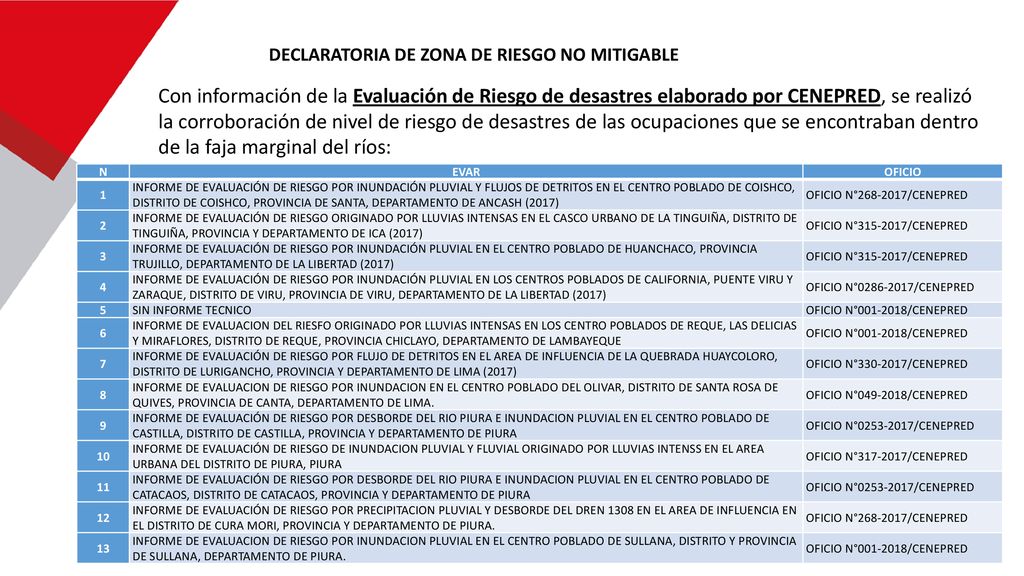 DECLARATORIA DE ZONA DE RIESGO NO MITIGABLE

Con información de la Evaluación de Riesgo de desastres elaborado por CENEPRED, se realizó la corroboración de nivel de riesgo de desastres de las ocupaciones que se encontraban dentro de la faja marginal del ríos:

| N | EVAR | OFICIO |
|---|---|---|
| 1 | INFORME DE EVALUACIÓN DE RIESGO POR INUNDACIÓN PLUVIAL Y FLUJOS DE DETRITOS EN EL CENTRO POBLADO DE COISHCO, DISTRITO DE COISHCO, PROVINCIA DE SANTA, DEPARTAMENTO DE ANCASH (2017) | OFICIO N°268-2017/CENEPRED |
| 2 | INFORME DE EVALUACIÓN DE RIESGO ORIGINADO POR LLUVIAS INTENSAS EN EL CASCO URBANO DE LA TINGUIÑA, DISTRITO DE TINGUIÑA, PROVINCIA Y DEPARTAMENTO DE ICA (2017) | OFICIO N°315-2017/CENEPRED |
| 3 | INFORME DE EVALUACIÓN DE RIESGO POR INUNDACIÓN PLUVIAL EN EL CENTRO POBLADO DE HUANCHACO, PROVINCIA TRUJILLO, DEPARTAMENTO DE LA LIBERTAD (2017) | OFICIO N°315-2017/CENEPRED |
| 4 | INFORME DE EVALUACIÓN DE RIESGO POR INUNDACIÓN PLUVIAL EN LOS CENTROS POBLADOS DE CALIFORNIA, PUENTE VIRU Y ZARAQUE, DISTRITO DE VIRU, PROVINCIA DE VIRU, DEPARTAMENTO DE LA LIBERTAD (2017) | OFICIO N°0286-2017/CENEPRED |
| 5 | SIN INFORME TECNICO | OFICIO N°001-2018/CENEPRED |
| 6 | INFORME DE EVALUACION DEL RIESFO ORIGINADO POR LLUVIAS INTENSAS EN LOS CENTRO POBLADOS DE REQUE, LAS DELICIAS Y MIRAFLORES, DISTRITO DE REQUE, PROVINCIA CHICLAYO, DEPARTAMENTO DE LAMBAYEQUE | OFICIO N°001-2018/CENEPRED |
| 7 | INFORME DE EVALUACIÓN DE RIESGO POR FLUJO DE DETRITOS EN EL AREA DE INFLUENCIA DE LA QUEBRADA HUAYCOLORO, DISTRITO DE LURIGANCHO, PROVINCIA Y DEPARTAMENTO DE LIMA (2017) | OFICIO N°330-2017/CENEPRED |
| 8 | INFORME DE EVALUACION DE RIESGO POR INUNDACION EN EL CENTRO POBLADO DEL OLIVAR, DISTRITO DE SANTA ROSA DE QUIVES, PROVINCIA DE CANTA, DEPARTAMENTO DE LIMA. | OFICIO N°049-2018/CENEPRED |
| 9 | INFORME DE EVALUACIÓN DE RIESGO POR DESBORDE DEL RIO PIURA E INUNDACION PLUVIAL EN EL CENTRO POBLADO DE CASTILLA, DISTRITO DE CASTILLA, PROVINCIA Y DEPARTAMENTO DE PIURA | OFICIO N°0253-2017/CENEPRED |
| 10 | INFORME DE EVALUACIÓN DE RIESGO DE INUNDACION PLUVIAL Y FLUVIAL ORIGINADO POR LLUVIAS INTENSS EN EL AREA URBANA DEL DISTRITO DE PIURA, PIURA | OFICIO N°317-2017/CENEPRED |
| 11 | INFORME DE EVALUACIÓN DE RIESGO POR DESBORDE DEL RIO PIURA E INUNDACION PLUVIAL EN EL CENTRO POBLADO DE CATACAOS, DISTRITO DE CATACAOS, PROVINCIA Y DEPARTAMENTO DE PIURA | OFICIO N°0253-2017/CENEPRED |
| 12 | INFORME DE EVALUACIÓN DE RIESGO POR PRECIPITACION PLUVIAL Y DESBORDE DEL DREN 1308 EN EL AREA DE INFLUENCIA EN EL DISTRITO DE CURA MORI, PROVINCIA Y DEPARTAMENTO DE PIURA. | OFICIO N°268-2017/CENEPRED |
| 13 | INFORME DE EVALUACION DE RIESGO POR INUNDACION PLUVIAL EN EL CENTRO POBLADO DE SULLANA, DISTRITO Y PROVINCIA DE SULLANA, DEPARTAMENTO DE PIURA. | OFICIO N°001-2018/CENEPRED |